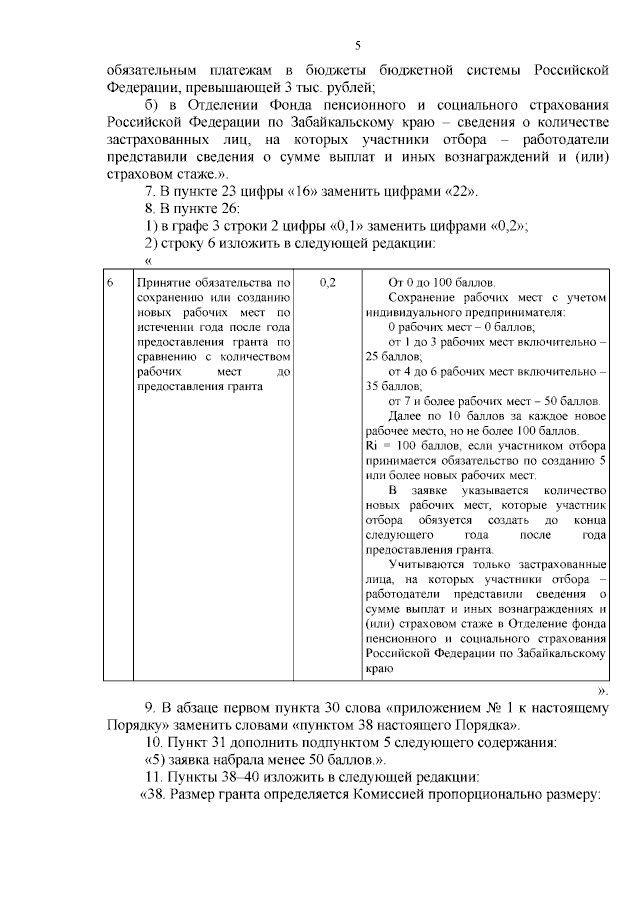 5

обязательным платежам в бюджеты бюджетной системы Российской Федерации, превышающей 3 тыс. рублей;

б) в Отделении Фонда пенсионного и социального страхования Российской Федерации по Забайкальскому краю – сведения о количестве застрахованных лиц, на которых участники отбора – работодатели представили сведения о сумме выплат и иных вознаграждений и (или) страховом стаже.».

7. В пункте 23 цифры «16» заменить цифрами «22».

8. В пункте 26:

1) в графе 3 строки 2 цифры «0,1» заменить цифрами «0,2»;

2) строку 6 изложить в следующей редакции:

«

| 6 | Принятие обязательства по сохранению или созданию новых рабочих мест по истечении года после года предоставления гранта по сравнению с количеством рабочих мест до предоставления гранта | 0,2 | От 0 до 100 баллов. Сохранение рабочих мест с учетом индивидуального предпринимателя: 0 рабочих мест – 0 баллов; от 1 до 3 рабочих мест включительно – 25 баллов; от 4 до 6 рабочих мест включительно – 35 баллов; от 7 и более рабочих мест – 50 баллов. Далее по 10 баллов за каждое новое рабочее место, но не более 100 баллов. Ri = 100 баллов, если участником отбора принимается обязательство по созданию 5 или более новых рабочих мест. В заявке указывается количество новых рабочих мест, которые участник отбора обязуется создать до конца следующего года после года предоставления гранта. Учитываются только застрахованные лица, на которых участники отбора – работодатели представили сведения о сумме выплат и иных вознаграждениях и (или) страховом стаже в Отделение фонда пенсионного и социального страхования Российской Федерации по Забайкальскому краю |

».

9. В абзаце первом пункта 30 слова «приложением № 1 к настоящему Порядку» заменить словами «пунктом 38 настоящего Порядка».

10. Пункт 31 дополнить подпунктом 5 следующего содержания:

«5) заявка набрала менее 50 баллов.».

11. Пункты 38–40 изложить в следующей редакции:

«38. Размер гранта определяется Комиссией пропорционально размеру: